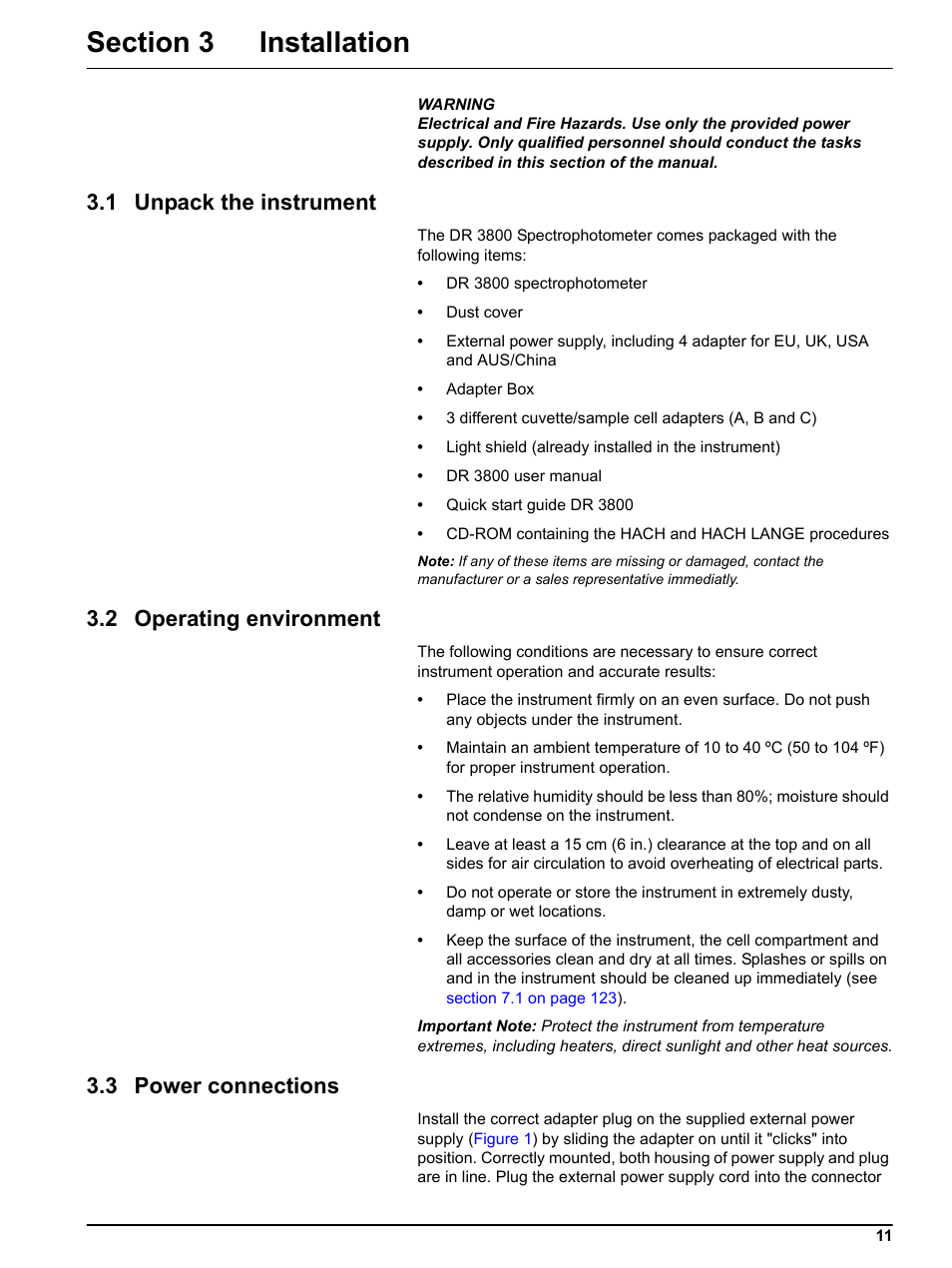 Section 3 Installation

WARNING
Electrical and Fire Hazards. Use only the provided power supply. Only qualified personnel should conduct the tasks described in this section of the manual.

3.1 Unpack the instrument

The DR 3800 Spectrophotometer comes packaged with the following items:

• DR 3800 spectrophotometer
• Dust cover
• External power supply, including 4 adapter for EU, UK, USA and AUS/China
• Adapter Box
• 3 different cuvette/sample cell adapters (A, B and C)
• Light shield (already installed in the instrument)
• DR 3800 user manual
• Quick start guide DR 3800
• CD-ROM containing the HACH and HACH LANGE procedures

Note: If any of these items are missing or damaged, contact the manufacturer or a sales representative immediatly.

3.2 Operating environment

The following conditions are necessary to ensure correct instrument operation and accurate results:

• Place the instrument firmly on an even surface. Do not push any objects under the instrument.
• Maintain an ambient temperature of 10 to 40 ºC (50 to 104 ºF) for proper instrument operation.
• The relative humidity should be less than 80%; moisture should not condense on the instrument.
• Leave at least a 15 cm (6 in.) clearance at the top and on all sides for air circulation to avoid overheating of electrical parts.
• Do not operate or store the instrument in extremely dusty, damp or wet locations.
• Keep the surface of the instrument, the cell compartment and all accessories clean and dry at all times. Splashes or spills on and in the instrument should be cleaned up immediately (see section 7.1 on page 123).

Important Note: Protect the instrument from temperature extremes, including heaters, direct sunlight and other heat sources.

3.3 Power connections

Install the correct adapter plug on the supplied external power supply (Figure 1) by sliding the adapter on until it "clicks" into position. Correctly mounted, both housing of power supply and plug are in line. Plug the external power supply cord into the connector

11